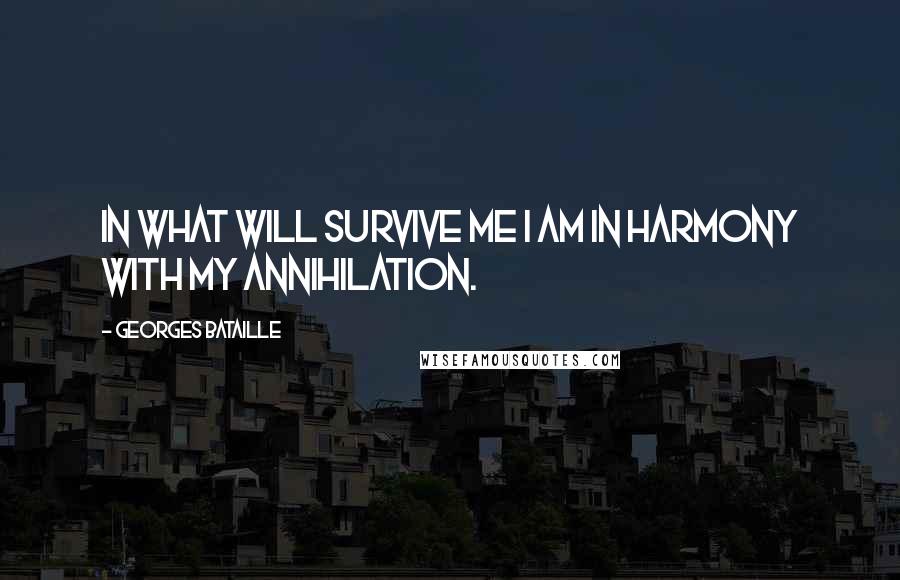 IN WHAT WILL SURVIVE ME I AM IN HARMONY WITH MY ANNIHILATION.

- GEORGES BATAILLE

WISEFAMOUSQUOTES.COM